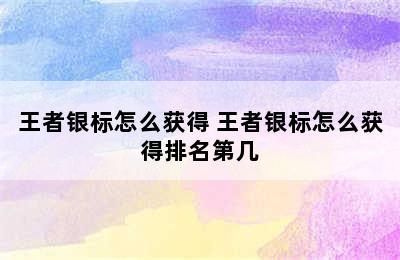 王者银标怎么获得 王者银标怎么获得排名第几